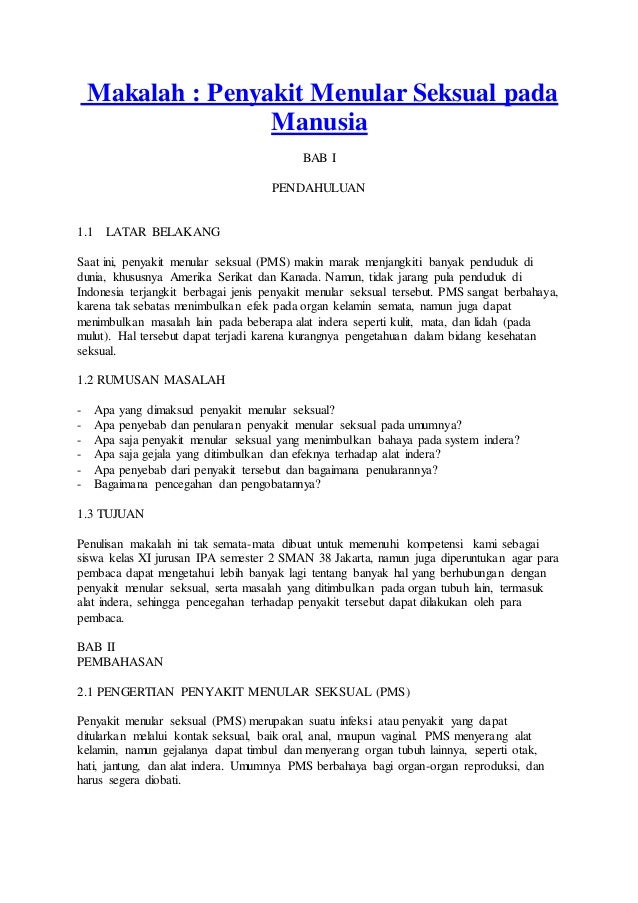 Makalah : Penyakit Menular Seksual pada Manusia

BAB I

PENDAHULUAN

1.1 LATAR BELAKANG

Saat ini, penyakit menular seksual (PMS) makin marak menjangkiti banyak penduduk di dunia, khususnya Amerika Serikat dan Kanada. Namun, tidak jarang pula penduduk di Indonesia terjangkit berbagai jenis penyakit menular seksual tersebut. PMS sangat berbahaya, karena tak sebatas menimbulkan efek pada organ kelamin semata, namun juga dapat menimbulkan masalah lain pada beberapa alat indera seperti kulit, mata, dan lidah (pada mulut). Hal tersebut dapat terjadi karena kurangnya pengetahuan dalam bidang kesehatan seksual.

1.2 RUMUSAN MASALAH

- Apa yang dimaksud penyakit menular seksual?
- Apa penyebab dan penularan penyakit menular seksual pada umumnya?
- Apa saja penyakit menular seksual yang menimbulkan bahaya pada system indera?
- Apa saja gejala yang ditimbulkan dan efeknya terhadap alat indera?
- Apa penyebab dari penyakit tersebut dan bagaimana penularannya?
- Bagaimana pencegahan dan pengobatannya?

1.3 TUJUAN

Penulisan makalah ini tak semata-mata dibuat untuk memenuhi kompetensi kami sebagai siswa kelas XI jurusan IPA semester 2 SMAN 38 Jakarta, namun juga diperuntukan agar para pembaca dapat mengetahui lebih banyak lagi tentang banyak hal yang berhubungan dengan penyakit menular seksual, serta masalah yang ditimbulkan pada organ tubuh lain, termasuk alat indera, sehingga pencegahan terhadap penyakit tersebut dapat dilakukan oleh para pembaca.

BAB II
PEMBAHASAN

2.1 PENGERTIAN PENYAKIT MENULAR SEKSUAL (PMS)

Penyakit menular seksual (PMS) merupakan suatu infeksi atau penyakit yang dapat ditularkan melalui kontak seksual, baik oral, anal, maupun vaginal. PMS menyerang alat kelamin, namun gejalanya dapat timbul dan menyerang organ tubuh lainnya, seperti otak, hati, jantung, dan alat indera. Umumnya PMS berbahaya bagi organ-organ reproduksi, dan harus segera diobati.